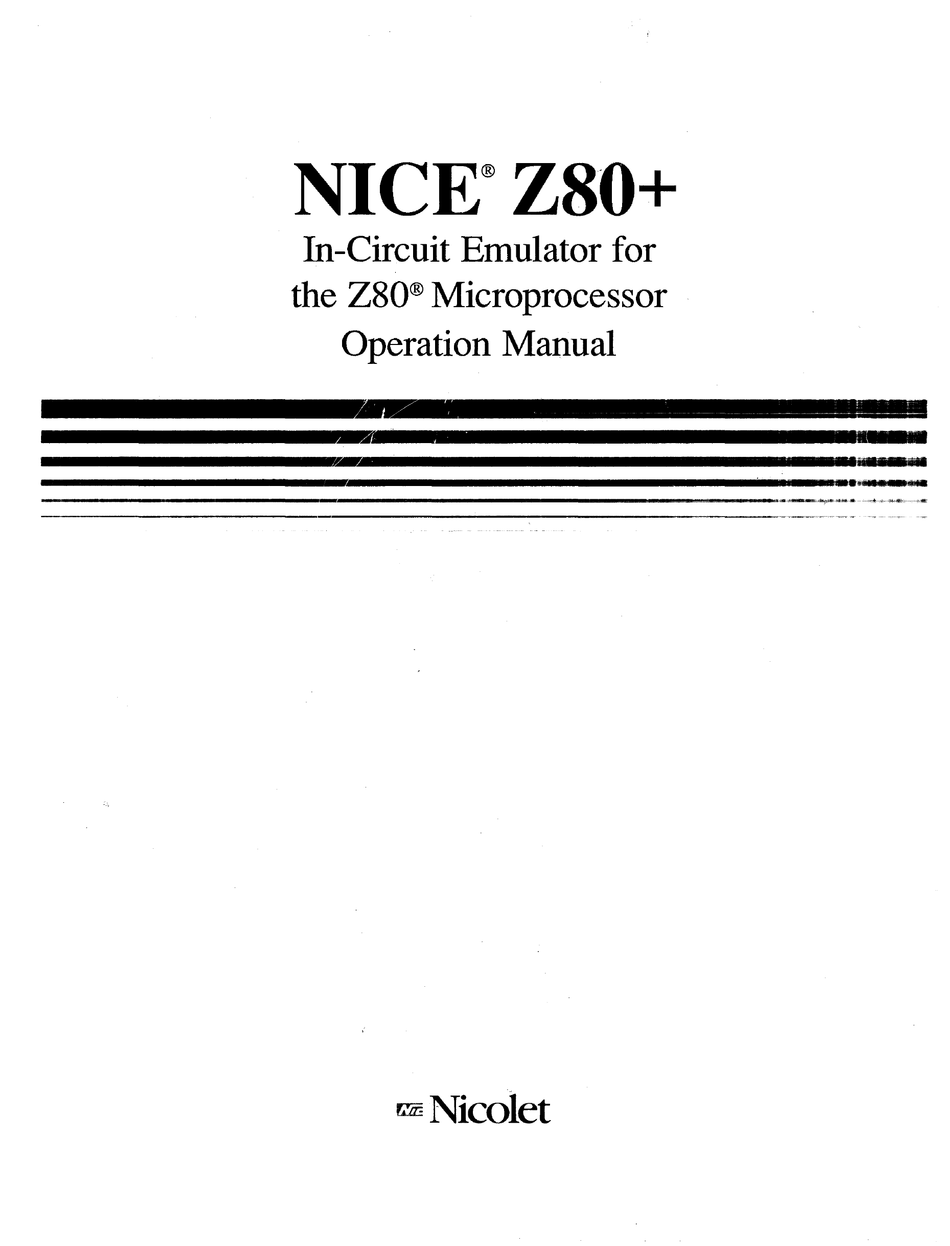 NICE® Z80+

In-Circuit Emulator for
the Z80® Microprocessor
Operation Manual

Nicolet